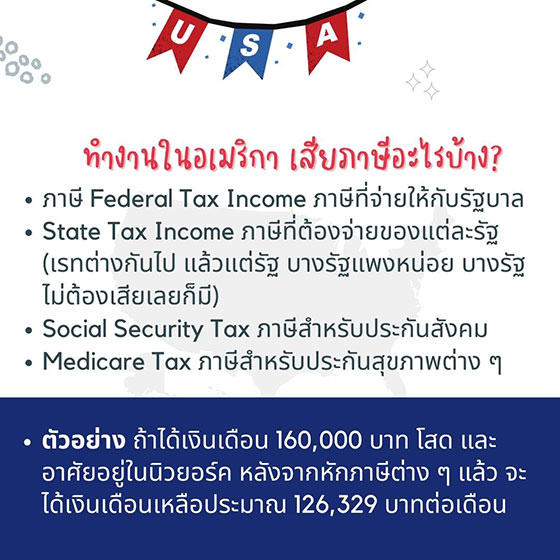 U S A

ทำงานในอเมริกา เสียภาษีอะไรบ้าง?

• ภาษี Federal Tax Income ภาษีที่จ่ายให้กับรัฐบาล
• State Tax Income ภาษีที่ต้องจ่ายของแต่ละรัฐ (เรทต่างกันไป แล้วแต่รัฐ บางรัฐแพงหน่อย บางรัฐไม่ต้องเสียเลยก็มี)
• Social Security Tax ภาษีสำหรับประกันสังคม
• Medicare Tax ภาษีสำหรับประกันสุขภาพต่าง ๆ

• ตัวอย่าง ถ้าได้เงินเดือน 160,000 บาท โสด และอาศัยอยู่ในนิวยอร์ค หลังจากหักภาษีต่าง ๆ แล้ว จะได้เงินเดือนเหลือประมาณ 126,329 บาทต่อเดือน